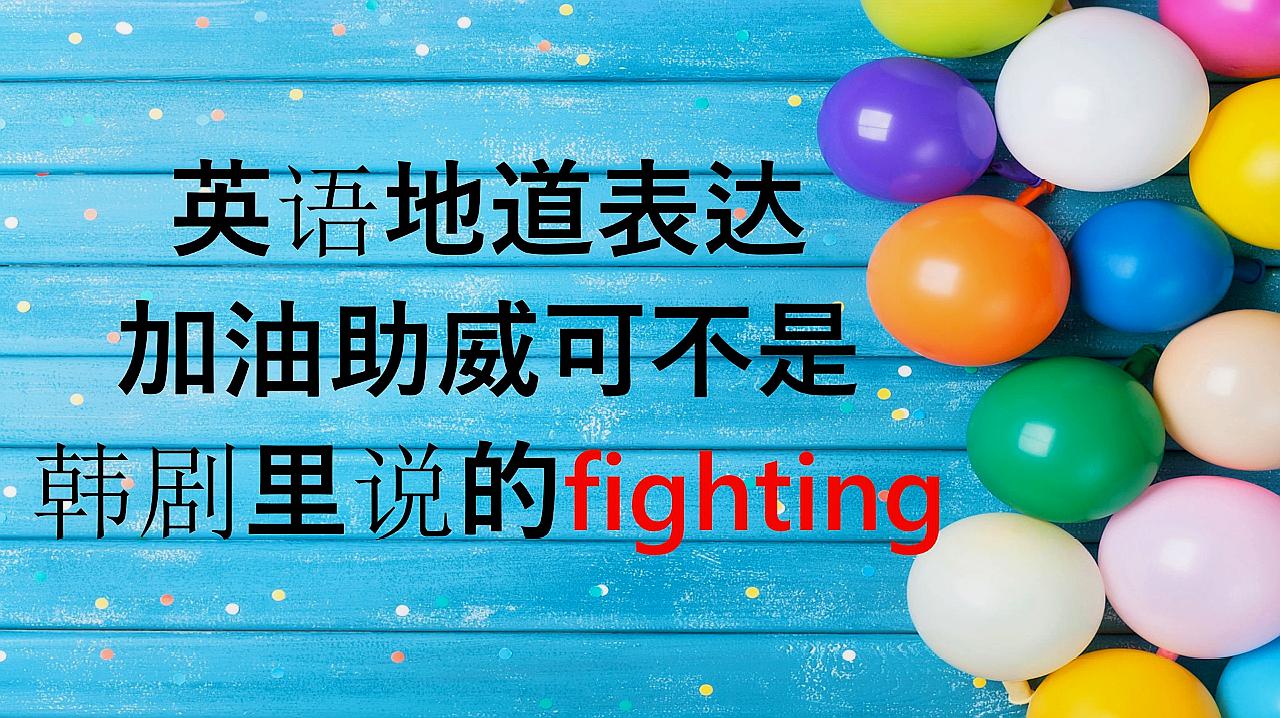 英语地道表达
加油助威可不是
韩剧里说的fighting